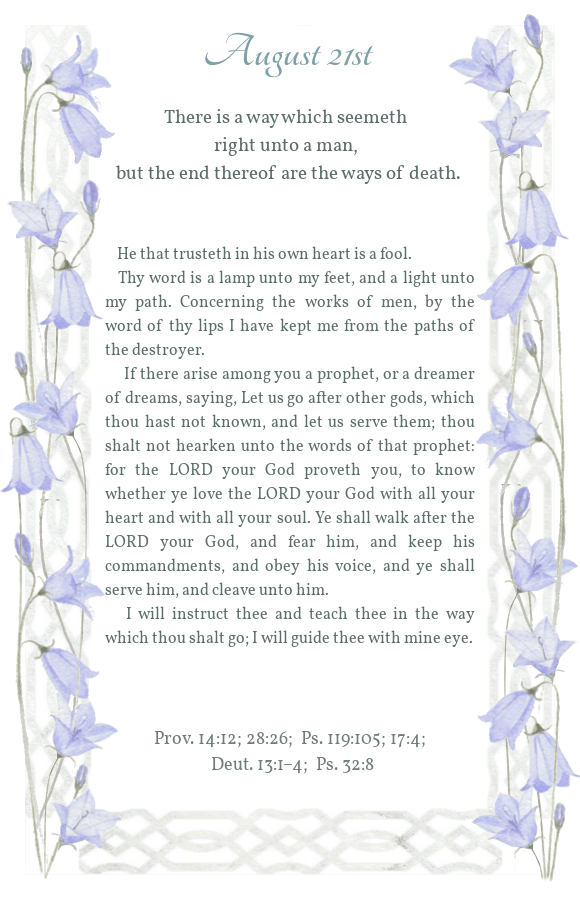 August 21st

There is a way which seemeth right unto a man, but the end thereof are the ways of death.

He that trusteth in his own heart is a fool.

Thy word is a lamp unto my feet, and a light unto my path. Concerning the works of men, by the word of thy lips I have kept me from the paths of the destroyer.

If there arise among you a prophet, or a dreamer of dreams, saying, Let us go after other gods, which thou hast not known, and let us serve them; thou shalt not hearken unto the words of that prophet: for the LORD your God proveth you, to know whether ye love the LORD your God with all your heart and with all your soul. Ye shall walk after the LORD your God, and fear him, and keep his commandments, and obey his voice, and ye shall serve him, and cleave unto him.

I will instruct thee and teach thee in the way which thou shalt go; I will guide thee with mine eye.

Prov. 14:12; 28:26; Ps. 119:105; 17:4; Deut. 13:1–4; Ps. 32:8